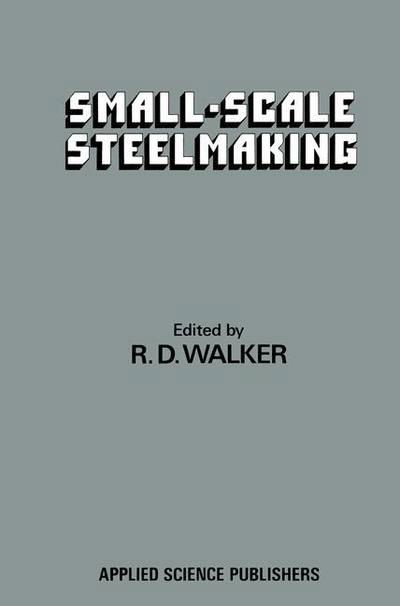 SMALL-SCALE STEELMAKING

Edited by
R. D. WALKER

APPLIED SCIENCE PUBLISHERS